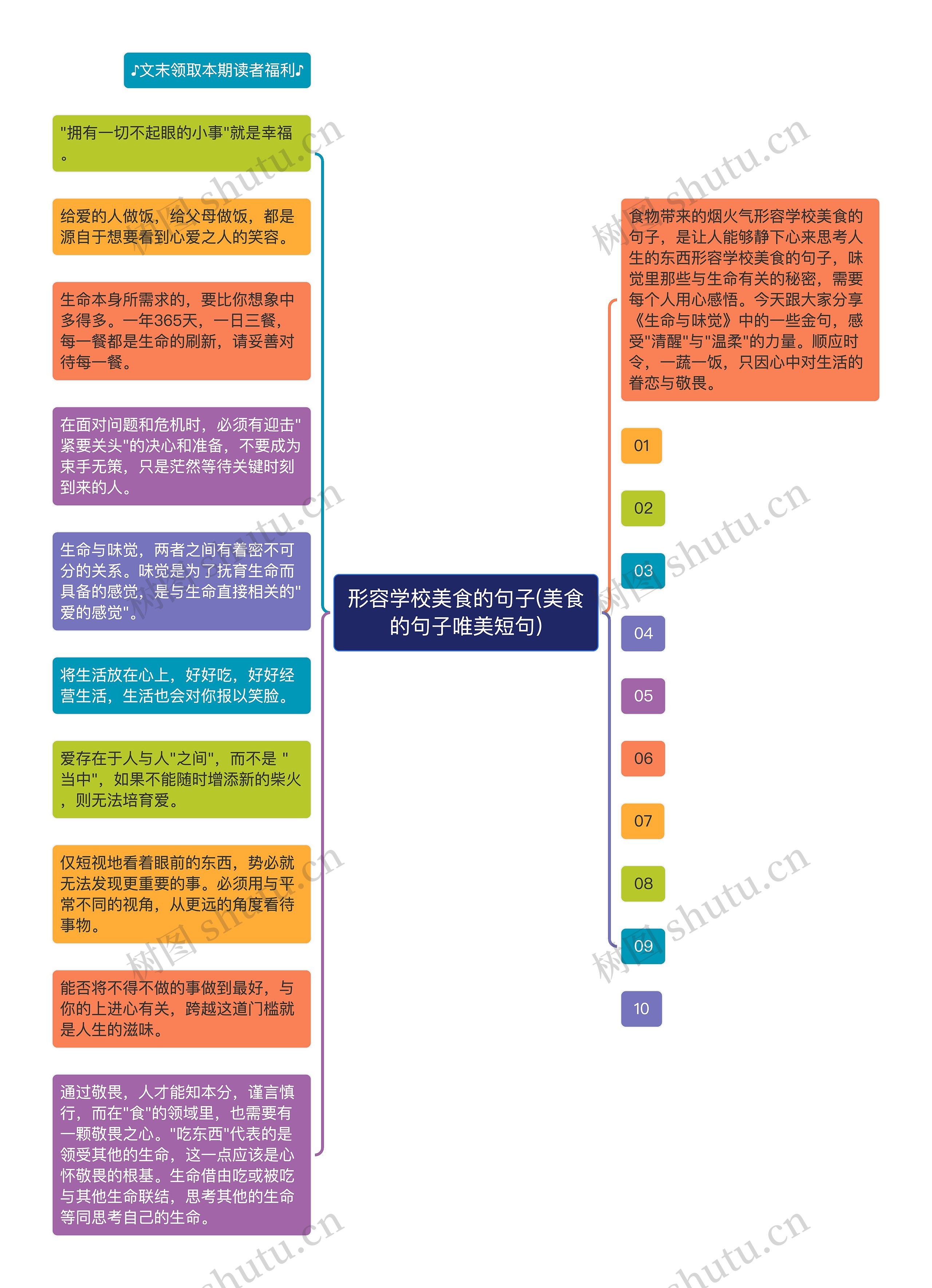 ♪文末领取本期读者福利♪

"拥有一切不起眼的小事"就是幸福。

给爱的人做饭，给父母做饭，都是源自于想要看到心爱之人的笑容。

生命本身所需求的，要比你想象中多得多。一年365天，一日三餐，每一餐都是生命的刷新，请妥善对待每一餐。

在面对问题和危机时，必须有迎击"紧要关头"的决心和准备，不要成为束手无策，只是茫然等待关键时刻到来的人。

生命与味觉，两者之间有着密不可分的关系。味觉是为了抚育生命而具备的感觉，是与生命直接相关的"爱的感觉"。

将生活放在心上，好好吃，好好经营生活，生活也会对你报以笑脸。

爱存在于人与人"之间"，而不是 "当中"，如果不能随时增添新的柴火，则无法培育爱。

仅短视地看着眼前的东西，势必就无法发现更重要的事。必须用与平常不同的视角，从更远的角度看待事物。

能否将不得不做的事做到最好，与你的上进心有关，跨越这道门槛就是人生的滋味。

通过敬畏，人才能知本分，谨言慎行，而在"食"的领域里，也需要有一颗敬畏之心。"吃东西"代表的是领受其他的生命，这一点应该是心怀敬畏的根基。生命借由吃或被吃与其他生命联结，思考其他的生命等同思考自己的生命。

形容学校美食的句子(美食的句子唯美短句)

食物带来的烟火气形容学校美食的句子，是让人能够静下心来思考人生的东西形容学校美食的句子，味觉里那些与生命有关的秘密，需要每个人用心感悟。今天跟大家分享《生命与味觉》中的一些金句，感受"清醒"与"温柔"的力量。顺应时令，一蔬一饭，只因心中对生活的眷恋与敬畏。

01

02

03

04

05

06

07

08

09

10

树图 shutu.cn